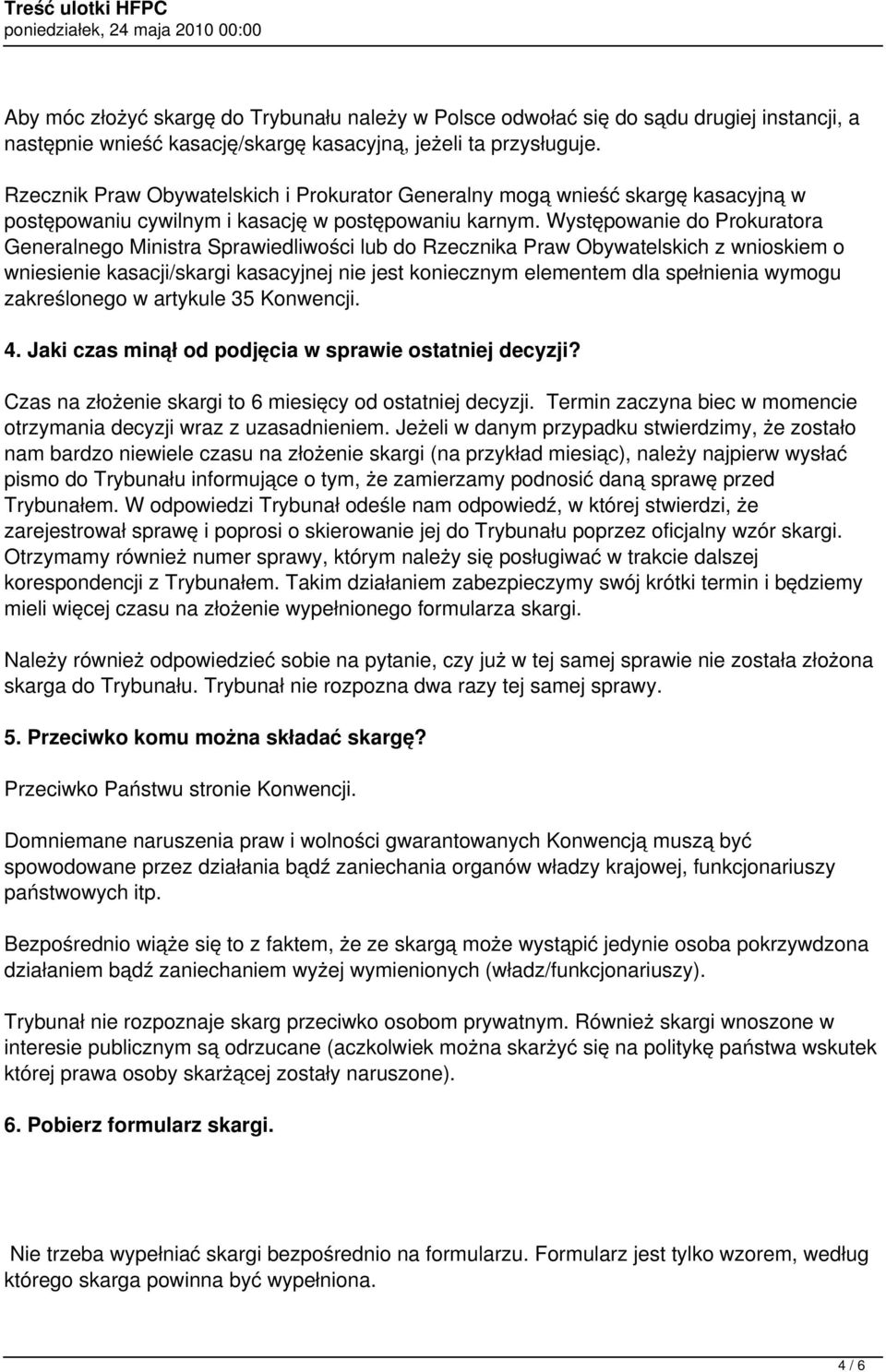 Treść ulotki HFPC
poniedziałek, 24 maja 2010 00:00

Aby móc złożyć skargę do Trybunału należy w Polsce odwołać się do sądu drugiej instancji, a następnie wnieść kasację/skargę kasacyjną, jeżeli ta przysługuje.

Rzecznik Praw Obywatelskich i Prokurator Generalny mogą wnieść skargę kasacyjną w postępowaniu cywilnym i kasację w postępowaniu karnym. Występowanie do Prokuratora Generalnego Ministra Sprawiedliwości lub do Rzecznika Praw Obywatelskich z wnioskiem o wniesienie kasacji/skargi kasacyjnej nie jest koniecznym elementem dla spełnienia wymogu zakreślonego w artykule 35 Konwencji.

4. Jaki czas minął od podjęcia w sprawie ostatniej decyzji?

Czas na złożenie skargi to 6 miesięcy od ostatniej decyzji. Termin zaczyna biec w momencie otrzymania decyzji wraz z uzasadnieniem. Jeżeli w danym przypadku stwierdzimy, że zostało nam bardzo niewiele czasu na złożenie skargi (na przykład miesiąc), należy najpierw wysłać pismo do Trybunału informujące o tym, że zamierzamy podnosić daną sprawę przed Trybunałem. W odpowiedzi Trybunał odeśle nam odpowiedź, w której stwierdzi, że zarejestrował sprawę i poprosi o skierowanie jej do Trybunału poprzez oficjalny wzór skargi. Otrzymamy również numer sprawy, którym należy się posługiwać w trakcie dalszej korespondencji z Trybunałem. Takim działaniem zabezpieczymy swój krótki termin i będziemy mieli więcej czasu na złożenie wypełnionego formularza skargi.

Należy również odpowiedzieć sobie na pytanie, czy już w tej samej sprawie nie została złożona skarga do Trybunału. Trybunał nie rozpozna dwa razy tej samej sprawy.

5. Przeciwko komu można składać skargę?

Przeciwko Państwu stronie Konwencji.

Domniemane naruszenia praw i wolności gwarantowanych Konwencją muszą być spowodowane przez działania bądź zaniechania organów władzy krajowej, funkcjonariuszy państwowych itp.

Bezpośrednio wiąże się to z faktem, że ze skargą może wystąpić jedynie osoba pokrzywdzona działaniem bądź zaniechaniem wyżej wymienionych (władz/funkcjonariuszy).

Trybunał nie rozpoznaje skarg przeciwko osobom prywatnym. Również skargi wnoszone w interesie publicznym są odrzucane (aczkolwiek można skarżyć się na politykę państwa wskutek której prawa osoby skarżącej zostały naruszone).

6. Pobierz formularz skargi.

Nie trzeba wypełniać skargi bezpośrednio na formularzu. Formularz jest tylko wzorem, według którego skarga powinna być wypełniona.

4 / 6